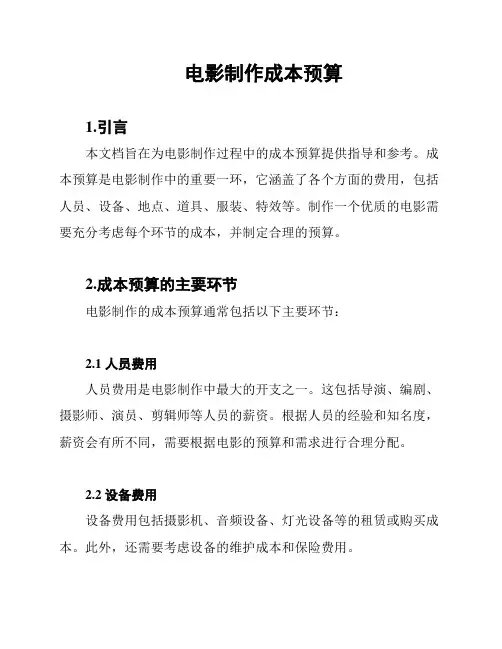 电影制作成本预算

1.引言

本文档旨在为电影制作过程中的成本预算提供指导和参考。成本预算是电影制作中的重要一环，它涵盖了各个方面的费用，包括人员、设备、地点、道具、服装、特效等。制作一个优质的电影需要充分考虑每个环节的成本，并制定合理的预算。

2.成本预算的主要环节

电影制作的成本预算通常包括以下主要环节：

2.1 人员费用

人员费用是电影制作中最大的开支之一。这包括导演、编剧、摄影师、演员、剪辑师等人员的薪资。根据人员的经验和知名度，薪资会有所不同，需要根据电影的预算和需求进行合理分配。

2.2 设备费用

设备费用包括摄影机、音频设备、灯光设备等的租赁或购买成本。此外，还需要考虑设备的维护成本和保险费用。